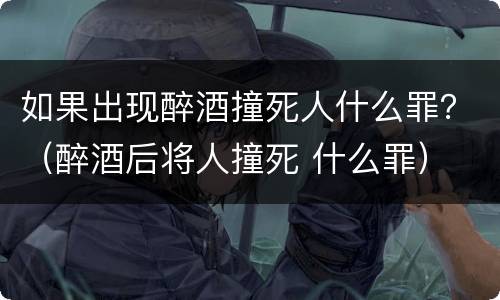 如果出现醉酒撞死人什么罪？（醉酒后将人撞死 什么罪）